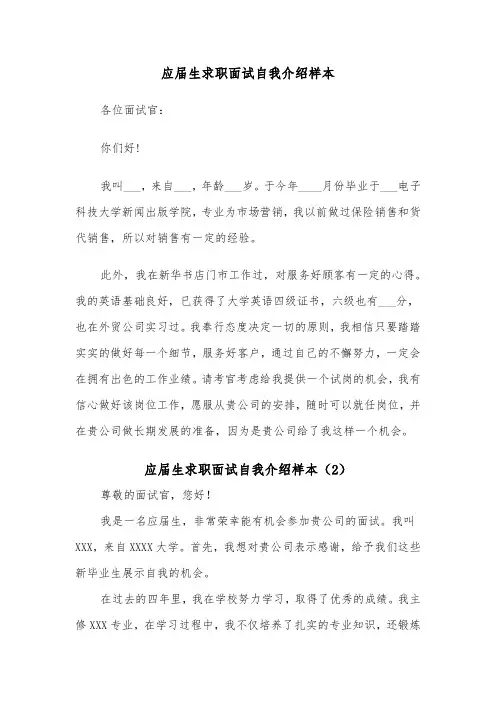 应届生求职面试自我介绍样本

各位面试官：

你们好！

我叫___，来自___，年龄___岁。于今年____月份毕业于___电子科技大学新闻出版学院，专业为市场营销，我以前做过保险销售和货代销售，所以对销售有一定的经验。

此外，我在新华书店门市工作过，对服务好顾客有一定的心得。我的英语基础良好，已获得了大学英语四级证书，六级也有___分，也在外贸公司实习过。我奉行态度决定一切的原则，我相信只要踏踏实实的做好每一个细节，服务好客户，通过自己的不懈努力，一定会在拥有出色的工作业绩。请考官考虑给我提供一个试岗的机会，我有信心做好该岗位工作，愿服从贵公司的安排，随时可以就任岗位，并在贵公司做长期发展的准备，因为是贵公司给了我这样一个机会。

应届生求职面试自我介绍样本（2）

尊敬的面试官，您好！

我是一名应届生，非常荣幸能有机会参加贵公司的面试。我叫XXX，来自XXXX大学。首先，我想对贵公司表示感谢，给予我们这些新毕业生展示自我的机会。

在过去的四年里，我在学校努力学习，取得了优秀的成绩。我主修XXX专业，在学习过程中，我不仅培养了扎实的专业知识，还锻炼